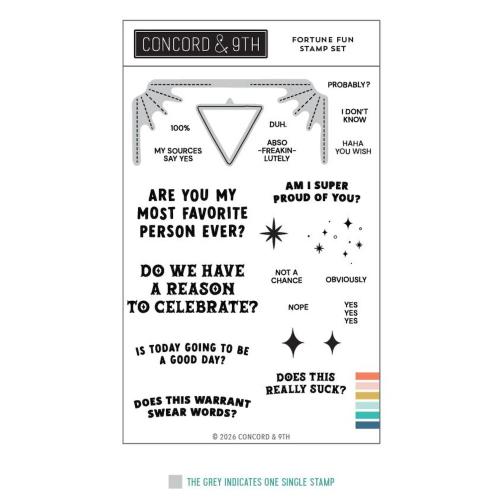 CONCORD & 9TH

FORTUNE FUN
STAMP SET

PROBABLY?

I DON'T
KNOW

100%

DUH.

MY SOURCES
SAY YES

ABSO
-FREAKIN-
LUTELY

HAHA
YOU WISH

ARE YOU MY
MOST FAVORITE
PERSON EVER?

AM I SUPER
PROUD OF YOU?

DO WE HAVE
A REASON
TO CELEBRATE?

NOT A
CHANCE

OBVIOUSLY

NOPE

YES
YES
YES

IS TODAY GOING TO BE
A GOOD DAY?

DOES THIS
REALLY SUCK?

DOES THIS WARRANT
SWEAR WORDS?

© 2026 CONCORD & 9TH

THE GREY INDICATES ONE SINGLE STAMP